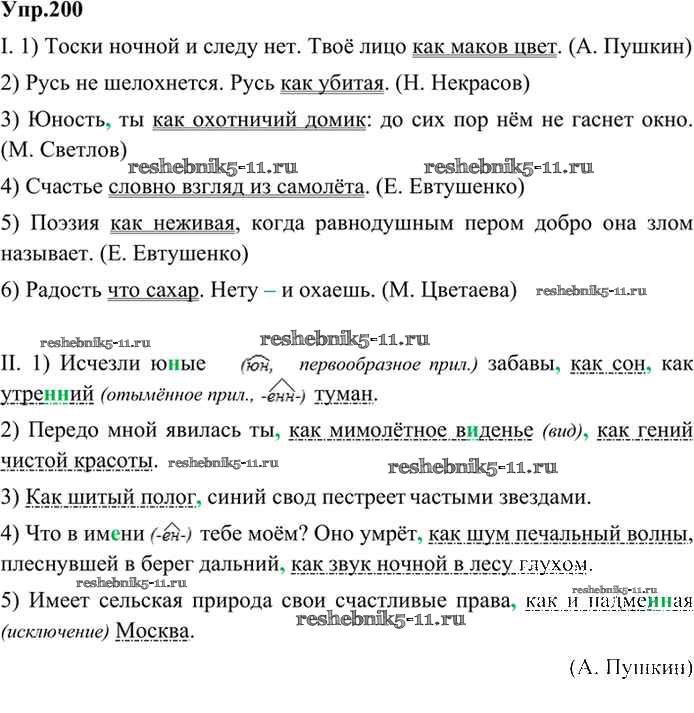 Упр.200

I. 1) Тоски ночной и следу нет. Твоё лицо как маков цвет. (А. Пушкин)

2) Русь не шелохнется. Русь как убитая. (Н. Некрасов)

3) Юность, ты как охотничий домик: до сих пор нём не гаснет окно. (М. Светлов)

reshebnik5-11.ru reshebnik5-11.ru

4) Счастье словно взгляд из самолёта. (Е. Евтушенко)

5) Поэзия как неживая, когда равнодушным пером добро она злом называет. (Е. Евтушенко)

6) Радость что сахар. Нету – и охаешь. (М. Цветаева) reshebnik5-11.ru

reshebnik5-11.ru reshebnik5-11.ru

II. 1) Исчезли юные (юн, первообразное прил.) забавы, как сон, как утренний (отымённое прил., -енн-) туман.

2) Передо мной явилась ты, как мимолётное виденье (вид), как гений чистой красоты. reshebnik5-11.ru reshebnik5-11.ru

3) Как шитый полог, синий свод пестреет частыми звездами.

4) Что в имени (-ен-) тебе моём? Оно умрёт, как шум печальный волны, плеснувшей в берег дальний, как звук ночной в лесу глухом.

reshebnik5-11.ru reshebnik5-11.ru

5) Имеет сельская природа свои счастливые права, как и надменная (исключение) Москва. reshebnik5-11.ru

(А. Пушкин)